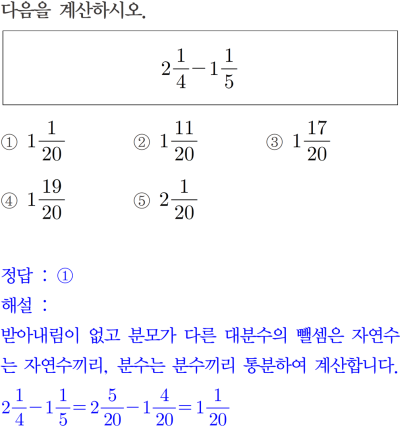 다음을 계산하시오.

$2\frac{1}{4}-1\frac{1}{5}$

① $1\frac{1}{20}$ ② $1\frac{11}{20}$ ③ $1\frac{17}{20}$

④ $1\frac{19}{20}$ ⑤ $2\frac{1}{20}$

정답 : ①

해설 :

받아내림이 없고 분모가 다른 대분수의 뺄셈은 자연수는 자연수끼리, 분수는 분수끼리 통분하여 계산합니다.

$2\frac{1}{4}-1\frac{1}{5}=2\frac{5}{20}-1\frac{4}{20}=1\frac{1}{20}$